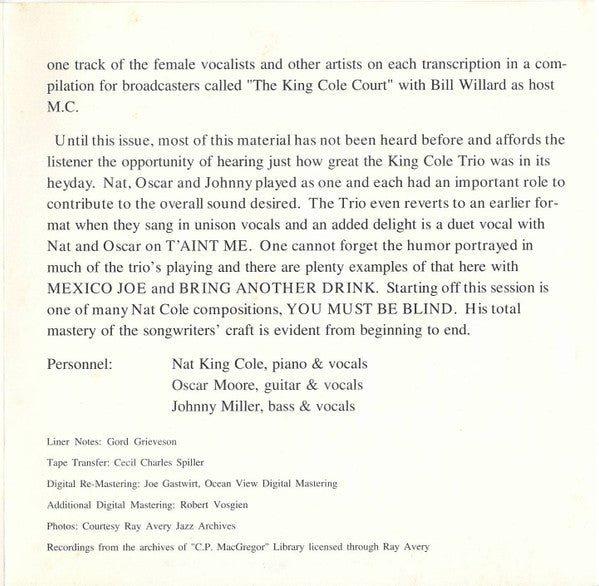 one track of the female vocalists and other artists on each transcription in a compilation for broadcasters called "The King Cole Court" with Bill Willard as host M.C.

Until this issue, most of this material has not been heard before and affords the listener the opportunity of hearing just how great the King Cole Trio was in its heyday. Nat, Oscar and Johnny played as one and each had an important role to contribute to the overall sound desired. The Trio even reverts to an earlier format when they sang in unison vocals and an added delight is a duet vocal with Nat and Oscar on T'AINT ME. One cannot forget the humor portrayed in much of the trio's playing and there are plenty examples of that here with MEXICO JOE and BRING ANOTHER DRINK. Starting off this session is one of many Nat Cole compositions, YOU MUST BE BLIND. His total mastery of the songwriters' craft is evident from beginning to end.

Personnel: Nat King Cole, piano & vocals
Oscar Moore, guitar & vocals
Johnny Miller, bass & vocals

Liner Notes: Gord Grieveson

Tape Transfer: Cecil Charles Spiller

Digital Re-Mastering: Joe Gastwirt, Ocean View Digital Mastering

Additional Digital Mastering: Robert Vosgien

Photos: Courtesy Ray Avery Jazz Archives

Recordings from the archives of "C.P. MacGregor" Library licensed through Ray Avery